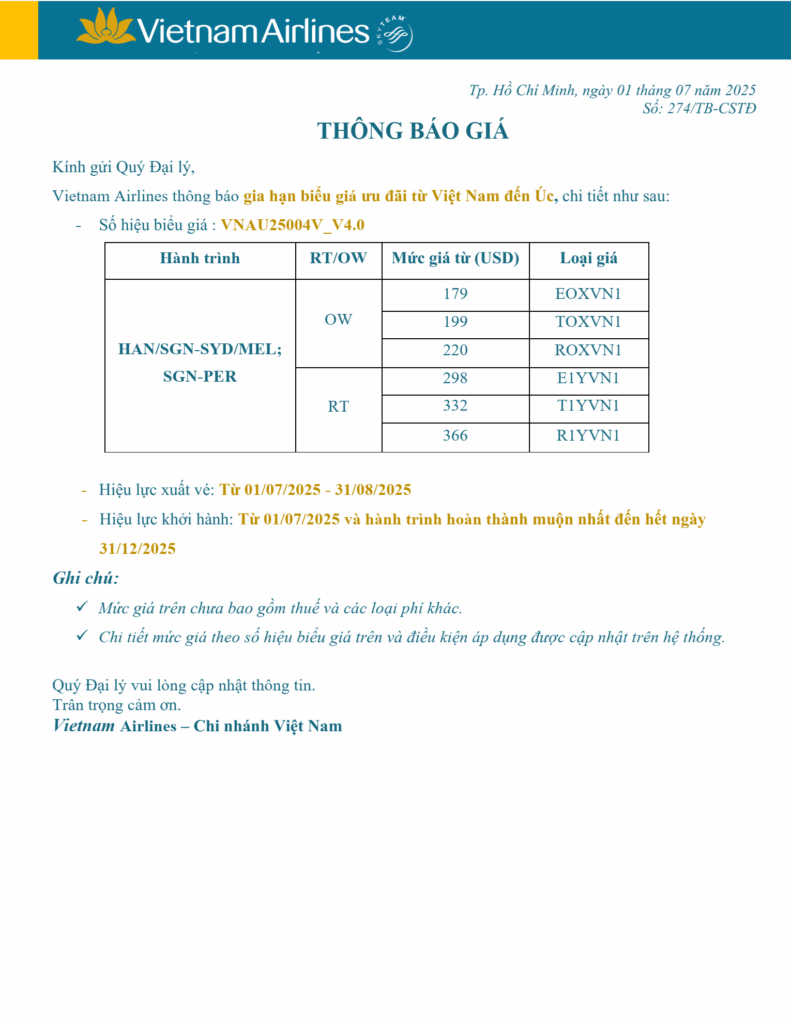 Vietnam Airlines SKYTEAM

Tp. Hồ Chí Minh, ngày 01 tháng 07 năm 2025
Số: 274/TB-CSTĐ

THÔNG BÁO GIÁ

Kính gửi Quý Đại lý,

Vietnam Airlines thông báo gia hạn biểu giá ưu đãi từ Việt Nam đến Úc, chi tiết như sau:

- Số hiệu biểu giá : VNAU25004V_V4.0

| Hành trình | RT/OW | Mức giá từ (USD) | Loại giá |
|---|---|---|---|
| HAN/SGN-SYD/MEL; SGN-PER | OW | 179 | EOXVN1 |
| | | 199 | TOXVN1 |
| | | 220 | ROXVN1 |
| | RT | 298 | E1YVN1 |
| | | 332 | T1YVN1 |
| | | 366 | R1YVN1 |

- Hiệu lực xuất vé: Từ 01/07/2025 - 31/08/2025
- Hiệu lực khởi hành: Từ 01/07/2025 và hành trình hoàn thành muộn nhất đến hết ngày 31/12/2025

Ghi chú:

✓ Mức giá trên chưa bao gồm thuế và các loại phí khác.
✓ Chi tiết mức giá theo số hiệu biểu giá trên và điều kiện áp dụng được cập nhật trên hệ thống.

Quý Đại lý vui lòng cập nhật thông tin.
Trân trọng cảm ơn.
Vietnam Airlines – Chi nhánh Việt Nam